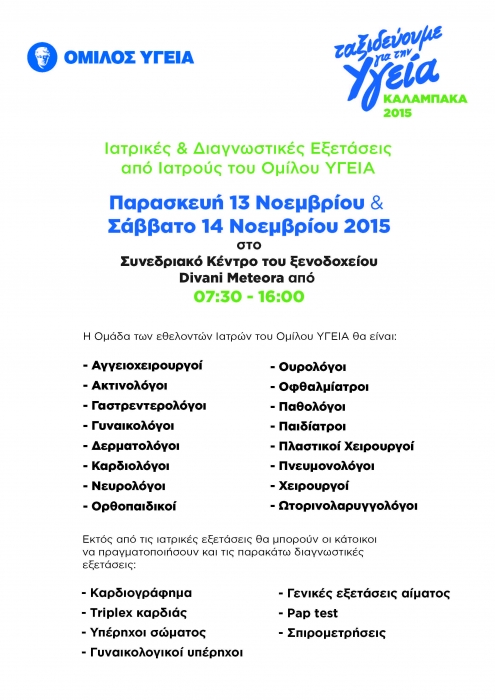 ΟΜΙΛΟΣ ΥΓΕΙΑ

ταξιδεύουμε για την Υγεία
ΚΑΛΑΜΠΑΚΑ
2015

Ιατρικές & Διαγνωστικές Εξετάσεις από Ιατρούς του Ομίλου ΥΓΕΙΑ

Παρασκευή 13 Νοεμβρίου & Σάββατο 14 Νοεμβρίου 2015
στο
Συνεδριακό Κέντρο του ξενοδοχείου Divani Meteora από
07:30 - 16:00

Η Ομάδα των εθελοντών Ιατρών του Ομίλου ΥΓΕΙΑ θα είναι:

- Αγγειοχειρουργοί
- Ακτινολόγοι
- Γαστρεντερολόγοι
- Γυναικολόγοι
- Δερματολόγοι
- Καρδιολόγοι
- Νευρολόγοι
- Ορθοπαιδικοί

- Ουρολόγοι
- Οφθαλμίατροι
- Παθολόγοι
- Παιδίατροι
- Πλαστικοί Χειρουργοί
- Πνευμονολόγοι
- Χειρουργοί
- Ωτορινολαρυγγολόγοι

Εκτός από τις ιατρικές εξετάσεις θα μπορούν οι κάτοικοι να πραγματοποιήσουν και τις παρακάτω διαγνωστικές εξετάσεις:

- Καρδιογράφημα
- Triplex καρδιάς
- Υπέρηχοι σώματος
- Γυναικολογικοί υπέρηχοι

- Γενικές εξετάσεις αίματος
- Pap test
- Σπιρομετρήσεις